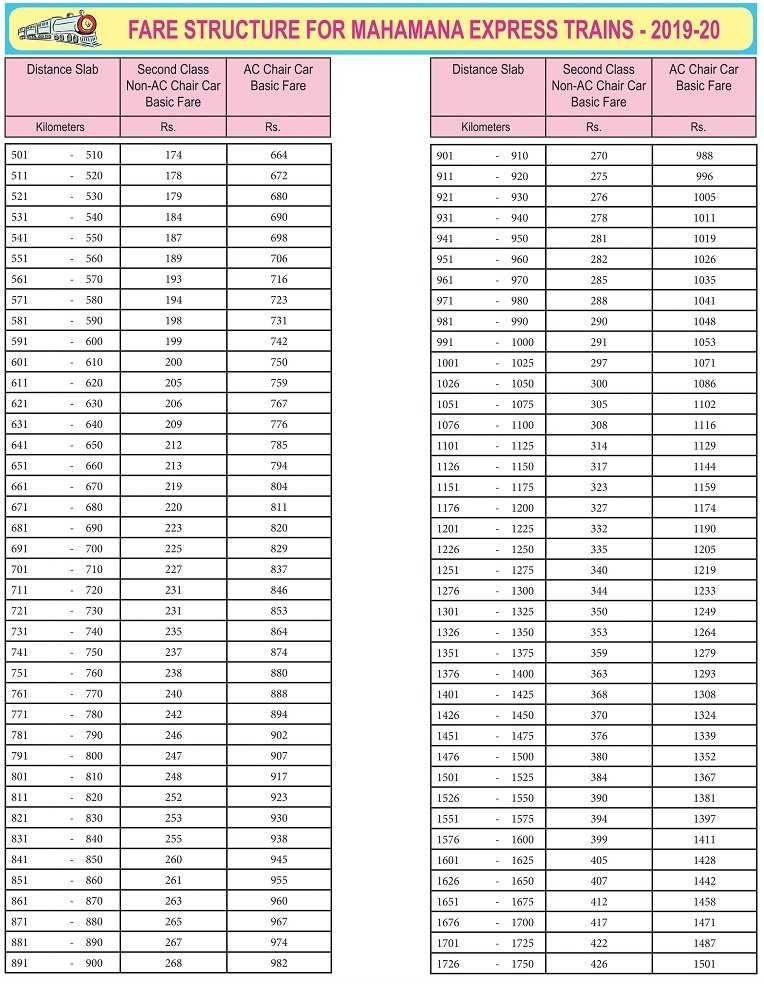 FARE STRUCTURE FOR MAHAMANA EXPRESS TRAINS - 2019-20

| Distance Slab | Second Class Non-AC Chair Car Basic Fare | AC Chair Car Basic Fare |
|---|---|---|
| Kilometers | Rs. | Rs. |
| 501 - 510 | 174 | 664 |
| 511 - 520 | 178 | 672 |
| 521 - 530 | 179 | 680 |
| 531 - 540 | 184 | 690 |
| 541 - 550 | 187 | 698 |
| 551 - 560 | 189 | 706 |
| 561 - 570 | 193 | 716 |
| 571 - 580 | 194 | 723 |
| 581 - 590 | 198 | 731 |
| 591 - 600 | 199 | 742 |
| 601 - 610 | 200 | 750 |
| 611 - 620 | 205 | 759 |
| 621 - 630 | 206 | 767 |
| 631 - 640 | 209 | 776 |
| 641 - 650 | 212 | 785 |
| 651 - 660 | 213 | 794 |
| 661 - 670 | 219 | 804 |
| 671 - 680 | 220 | 811 |
| 681 - 690 | 223 | 820 |
| 691 - 700 | 225 | 829 |
| 701 - 710 | 227 | 837 |
| 711 - 720 | 231 | 846 |
| 721 - 730 | 231 | 853 |
| 731 - 740 | 235 | 864 |
| 741 - 750 | 237 | 874 |
| 751 - 760 | 238 | 880 |
| 761 - 770 | 240 | 888 |
| 771 - 780 | 242 | 894 |
| 781 - 790 | 246 | 902 |
| 791 - 800 | 247 | 907 |
| 801 - 810 | 248 | 917 |
| 811 - 820 | 252 | 923 |
| 821 - 830 | 253 | 930 |
| 831 - 840 | 255 | 938 |
| 841 - 850 | 260 | 945 |
| 851 - 860 | 261 | 955 |
| 861 - 870 | 263 | 960 |
| 871 - 880 | 265 | 967 |
| 881 - 890 | 267 | 974 |
| 891 - 900 | 268 | 982 |

| Distance Slab | Second Class Non-AC Chair Car Basic Fare | AC Chair Car Basic Fare |
|---|---|---|
| Kilometers | Rs. | Rs. |
| 901 - 910 | 270 | 988 |
| 911 - 920 | 275 | 996 |
| 921 - 930 | 276 | 1005 |
| 931 - 940 | 278 | 1011 |
| 941 - 950 | 281 | 1019 |
| 951 - 960 | 282 | 1026 |
| 961 - 970 | 285 | 1035 |
| 971 - 980 | 288 | 1041 |
| 981 - 990 | 290 | 1048 |
| 991 - 1000 | 291 | 1053 |
| 1001 - 1025 | 297 | 1071 |
| 1026 - 1050 | 300 | 1086 |
| 1051 - 1075 | 305 | 1102 |
| 1076 - 1100 | 308 | 1116 |
| 1101 - 1125 | 314 | 1129 |
| 1126 - 1150 | 317 | 1144 |
| 1151 - 1175 | 323 | 1159 |
| 1176 - 1200 | 327 | 1174 |
| 1201 - 1225 | 332 | 1190 |
| 1226 - 1250 | 335 | 1205 |
| 1251 - 1275 | 340 | 1219 |
| 1276 - 1300 | 344 | 1233 |
| 1301 - 1325 | 350 | 1249 |
| 1326 - 1350 | 353 | 1264 |
| 1351 - 1375 | 359 | 1279 |
| 1376 - 1400 | 363 | 1293 |
| 1401 - 1425 | 368 | 1308 |
| 1426 - 1450 | 370 | 1324 |
| 1451 - 1475 | 376 | 1339 |
| 1476 - 1500 | 380 | 1352 |
| 1501 - 1525 | 384 | 1367 |
| 1526 - 1550 | 390 | 1381 |
| 1551 - 1575 | 394 | 1397 |
| 1576 - 1600 | 399 | 1411 |
| 1601 - 1625 | 405 | 1428 |
| 1626 - 1650 | 407 | 1442 |
| 1651 - 1675 | 412 | 1458 |
| 1676 - 1700 | 417 | 1471 |
| 1701 - 1725 | 422 | 1487 |
| 1726 - 1750 | 426 | 1501 |